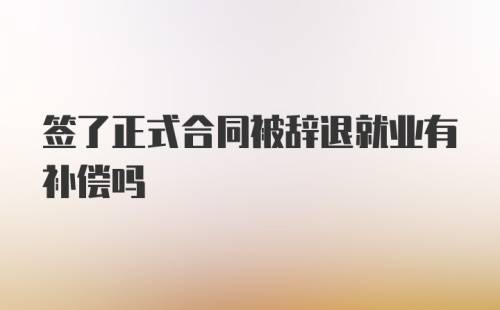 签了正式合同被辞退就业有补偿吗